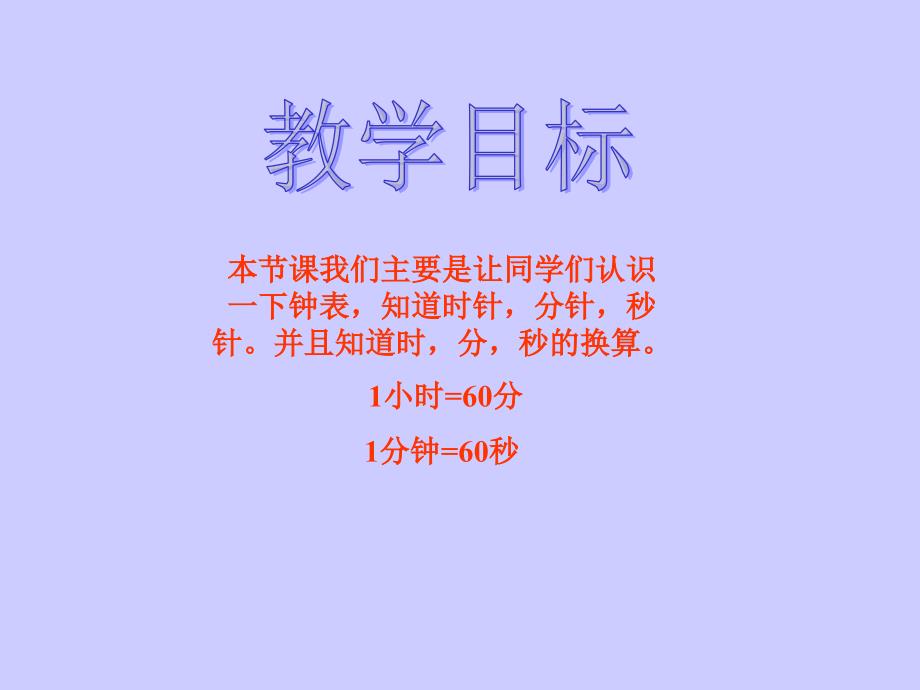 教学目标

本节课我们主要是让同学们认识一下钟表，知道时针，分针，秒针。并且知道时，分，秒的换算。

1小时=60分

1分钟=60秒